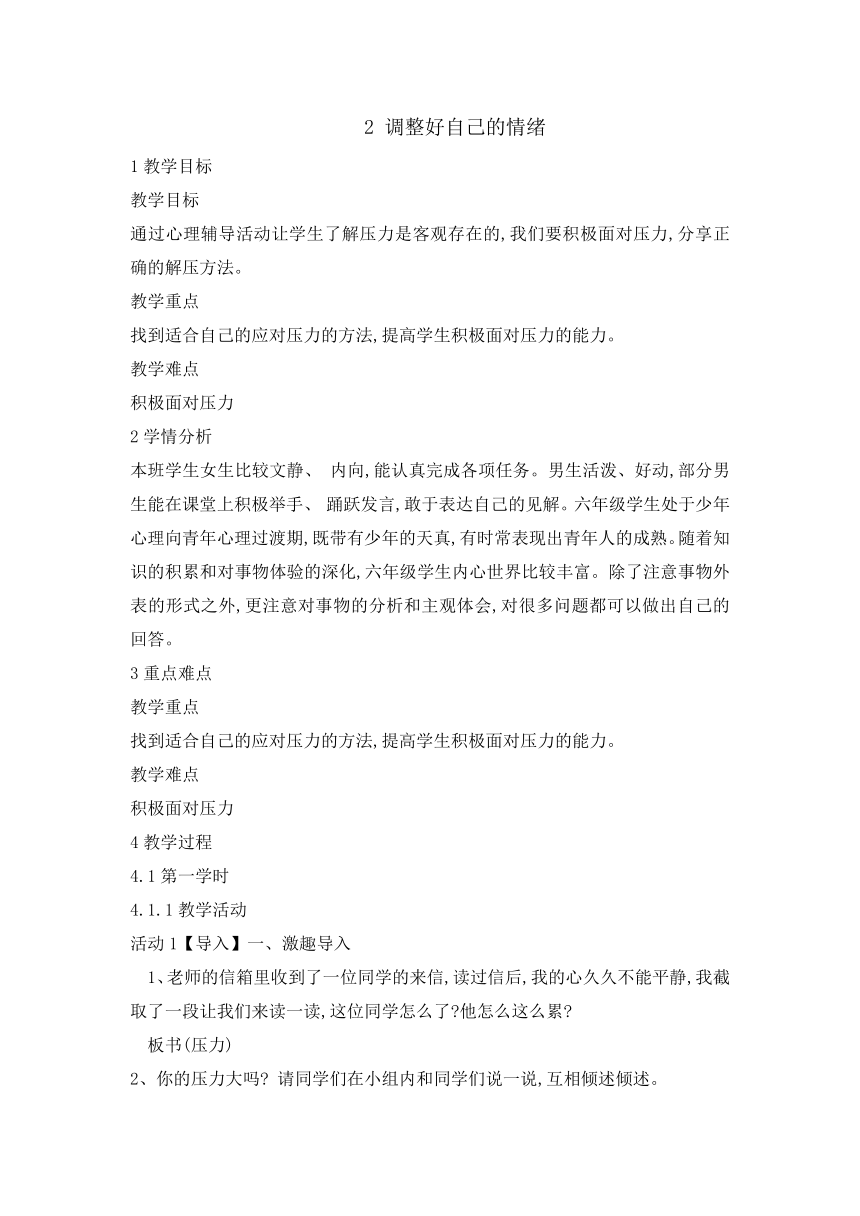 2 调整好自己的情绪

1 教学目标

教学目标

通过心理辅导活动让学生了解压力是客观存在的,我们要积极面对压力,分享正确的解压方法。

教学重点

找到适合自己的应对压力的方法,提高学生积极面对压力的能力。

教学难点

积极面对压力

2 学情分析

本班学生女生比较文静、 内向,能认真完成各项任务。男生活泼、好动,部分男生能在课堂上积极举手、 踊跃发言,敢于表达自己的见解。六年级学生处于少年心理向青年心理过渡期,既带有少年的天真,有时常表现出青年人的成熟。随着知识的积累和对事物体验的深化,六年级学生内心世界比较丰富。除了注意事物外表的形式之外,更注意对事物的分析和主观体会,对很多问题都可以做出自己的回答。

3 重点难点

教学重点

找到适合自己的应对压力的方法,提高学生积极面对压力的能力。

教学难点

积极面对压力

4 教学过程

4.1 第一学时

4.1.1 教学活动

活动 1【导入】一、激趣导入

1、老师的信箱里收到了一位同学的来信,读过信后,我的心久久不能平静,我截取了一段让我们来读一读,这位同学怎么了?他怎么这么累?

板书(压力)

2、你的压力大吗? 请同学们在小组内和同学们说一说,互相倾述倾述。